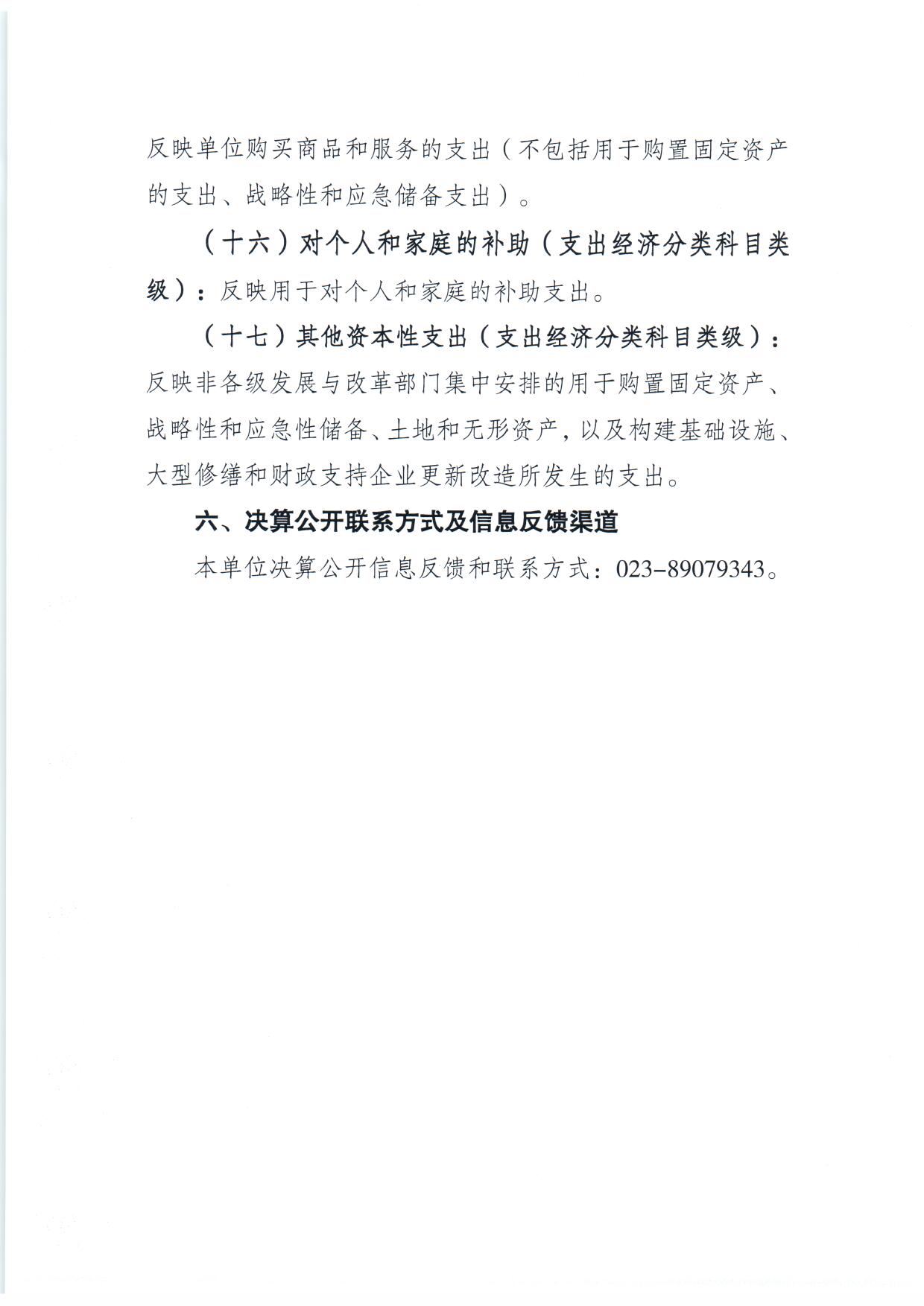 反映单位购买商品和服务的支出（不包括用于购置固定资产的支出、战略性和应急储备支出）。

（十六）对个人和家庭的补助（支出经济分类科目类级）：反映用于对个人和家庭的补助支出。

（十七）其他资本性支出（支出经济分类科目类级）：反映非各级发展与改革部门集中安排的用于购置固定资产、战略性和应急性储备、土地和无形资产，以及构建基础设施、大型修缮和财政支持企业更新改造所发生的支出。

六、决算公开联系方式及信息反馈渠道

本单位决算公开信息反馈和联系方式：023-89079343。